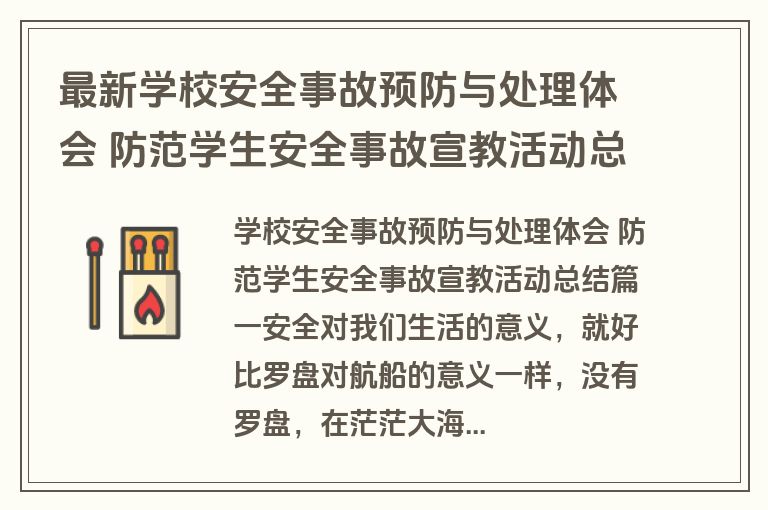 最新学校安全事故预防与处理体会 防范学生安全事故宣教活动总

学校安全事故预防与处理体会 防范学生安全事故宣教活动总结篇一安全对我们生活的意义，就好比罗盘对航船的意义一样，没有罗盘，在茫茫大海...